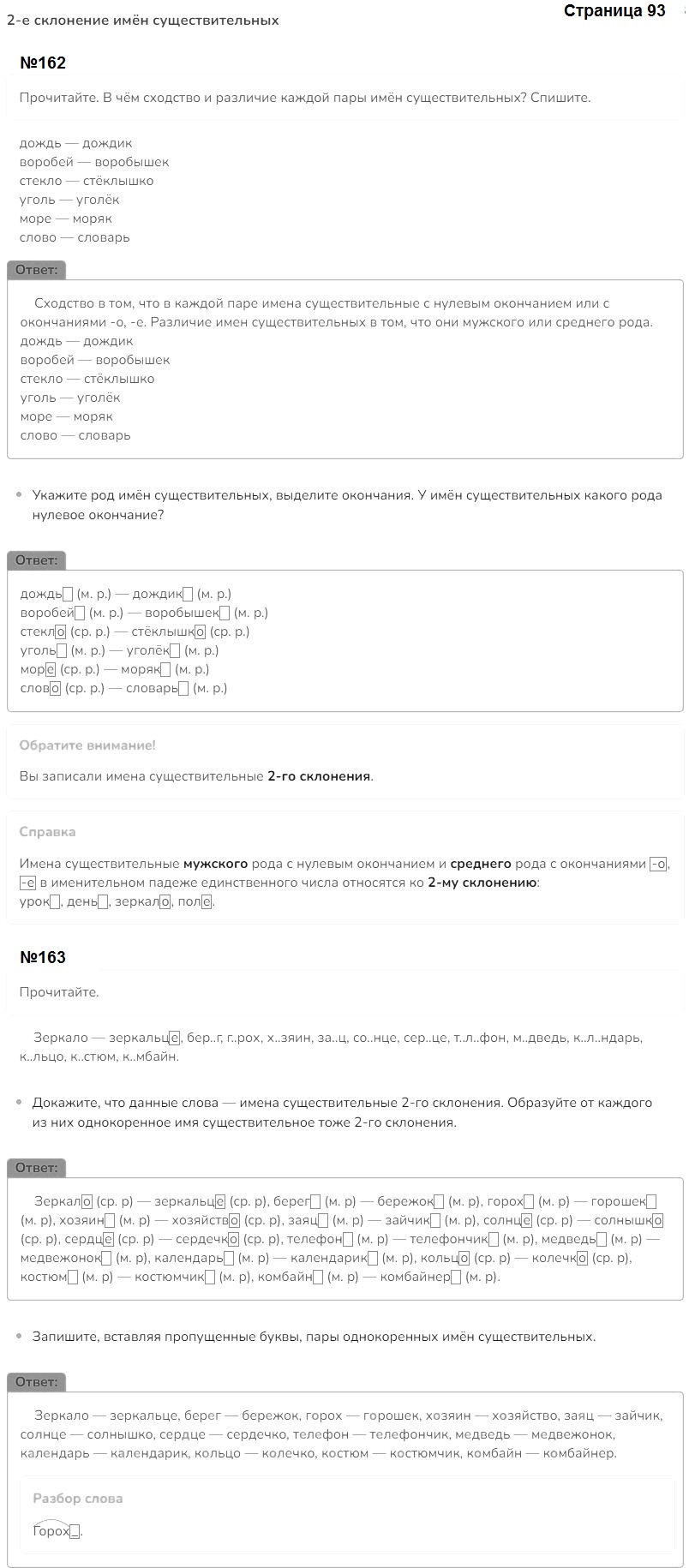 2-е склонение имён существительных

Страница 93

№162

Прочитайте. В чём сходство и различие каждой пары имён существительных? Спишите.

дождь — дождик
воробей — воробышек
стекло — стёклышко
уголь — уголёк
море — моряк
слово — словарь

Ответ:

Сходство в том, что в каждой паре имена существительные с нулевым окончанием или с окончаниями -о, -е. Различие имен существительных в том, что они мужского или среднего рода.
дождь — дождик
воробей — воробышек
стекло — стёклышко
уголь — уголёк
море — моряк
слово — словарь

Укажите род имён существительных, выделите окончания. У имён существительных какого рода нулевое окончание?

Ответ:

дождь (м. р.) — дождик (м. р.)
воробей (м. р.) — воробышек (м. р.)
стекло (ср. р.) — стёклышко (ср. р.)
уголь (м. р.) — уголёк (м. р.)
море (ср. р.) — моряк (м. р.)
слово (ср. р.) — словарь (м. р.)

Обратите внимание!

Вы записали имена существительные 2-го склонения.

Справка

Имена существительные мужского рода с нулевым окончанием и среднего рода с окончаниями -о, -е в именительном падеже единственного числа относятся ко 2-му склонению:
урок, день, зеркало, поле.

№163

Прочитайте.

Зеркало — зеркальце, бер..г, г..рох, х..зяин, за..ц, со..нце, сер..це, т..л..фон, м..дведь, к..л..ндарь, к..льцо, к..стюм, к..мбайн.

Докажите, что данные слова — имена существительные 2-го склонения. Образуйте от каждого из них однокоренное имя существительное тоже 2-го склонения.

Ответ:

Зеркало (ср. р) — зеркальце (ср. р), берег (м. р) — бережок (м. р), горох (м. р) — горошек (м. р), хозяин (м. р) — хозяйство (ср. р), заяц (м. р) — зайчик (м. р), солнце (ср. р) — солнышко (ср. р), сердце (ср. р) — сердечко (ср. р), телефон (м. р) — телефончик (м. р), медведь (м. р) — медвежонок (м. р), календарь (м. р) — календарик (м. р), кольцо (ср. р) — колечко (ср. р), костюм (м. р) — костюмчик (м. р), комбайн (м. р) — комбайнер (м. р).

Запишите, вставляя пропущенные буквы, пары однокоренных имён существительных.

Ответ:

Зеркало — зеркальце, берег — бережок, горох — горошек, хозяин — хозяйство, заяц — зайчик, солнце — солнышко, сердце — сердечко, телефон — телефончик, медведь — медвежонок, календарь — календарик, кольцо — колечко, костюм — костюмчик, комбайн — комбайнер.

Разбор слова

Горох.